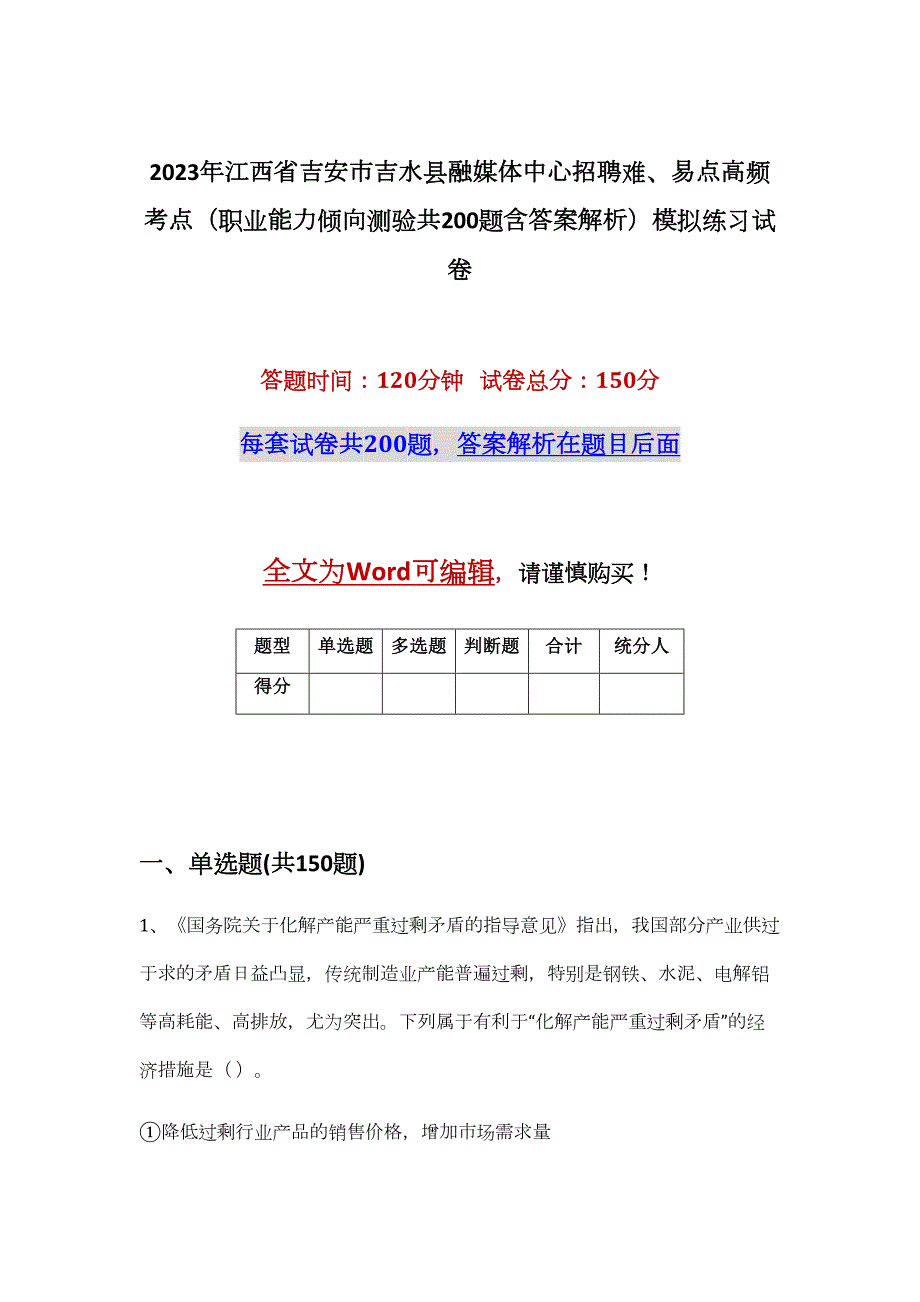 2023年江西省吉安市吉水县融媒体中心招聘难、易点高频考点（职业能力倾向测验共200题含答案解析）模拟练习试卷

答题时间：120分钟　试卷总分：150分

每套试卷共200题，答案解析在题目后面

全文为Word可编辑，请谨慎购买！

| 题型 | 单选题 | 多选题 | 判断题 | 合计 | 统分人 |
|---|---|---|---|---|---|
| 得分 | | | | | |

一、单选题(共150题)

1、《国务院关于化解产能严重过剩矛盾的指导意见》指出，我国部分产业供过于求的矛盾日益凸显，传统制造业产能普遍过剩，特别是钢铁、水泥、电解铝等高耗能、高排放，尤为突出。下列属于有利于“化解产能严重过剩矛盾”的经济措施是（）。

①降低过剩行业产品的销售价格，增加市场需求量